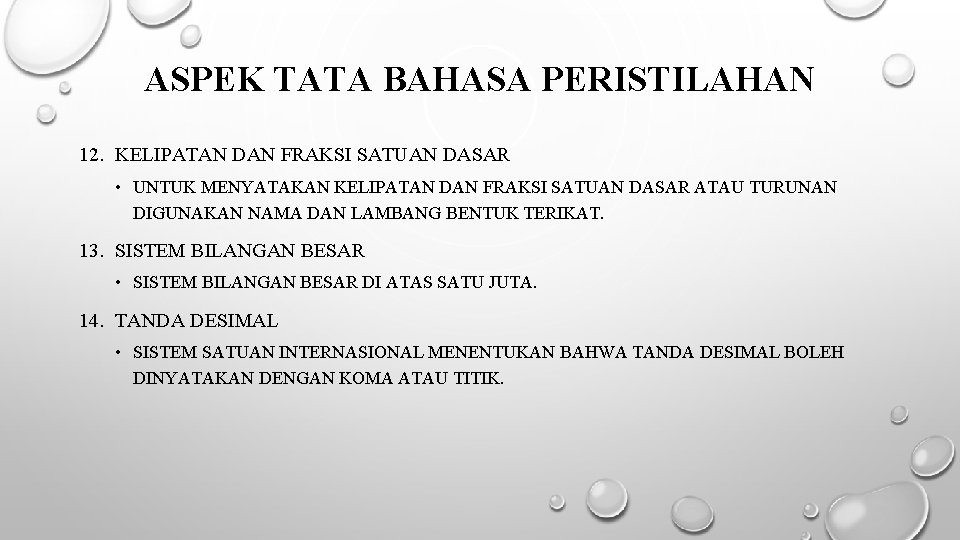 ASPEK TATA BAHASA PERISTILAHAN

12. KELIPATAN DAN FRAKSI SATUAN DASAR

• UNTUK MENYATAKAN KELIPATAN DAN FRAKSI SATUAN DASAR ATAU TURUNAN DIGUNAKAN NAMA DAN LAMBANG BENTUK TERIKAT.

13. SISTEM BILANGAN BESAR

• SISTEM BILANGAN BESAR DI ATAS SATU JUTA.

14. TANDA DESIMAL

• SISTEM SATUAN INTERNASIONAL MENENTUKAN BAHWA TANDA DESIMAL BOLEH DINYATAKAN DENGAN KOMA ATAU TITIK.